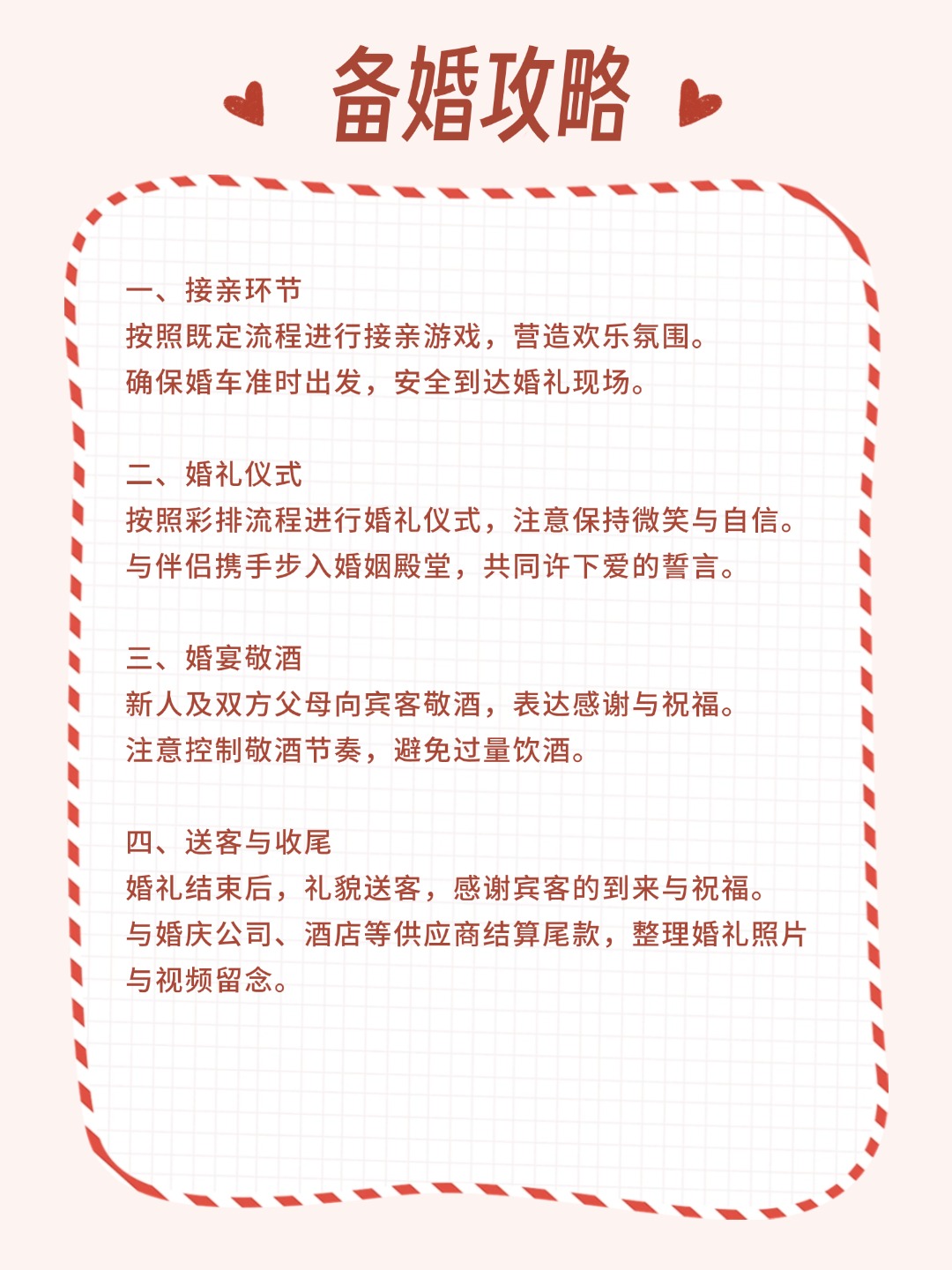 备婚攻略

一、接亲环节
按照既定流程进行接亲游戏，营造欢乐氛围。
确保婚车准时出发，安全到达婚礼现场。

二、婚礼仪式
按照彩排流程进行婚礼仪式，注意保持微笑与自信。
与伴侣携手步入婚姻殿堂，共同许下爱的誓言。

三、婚宴敬酒
新人及双方父母向宾客敬酒，表达感谢与祝福。
注意控制敬酒节奏，避免过量饮酒。

四、送客与收尾
婚礼结束后，礼貌送客，感谢宾客的到来与祝福。
与婚庆公司、酒店等供应商结算尾款，整理婚礼照片与视频留念。